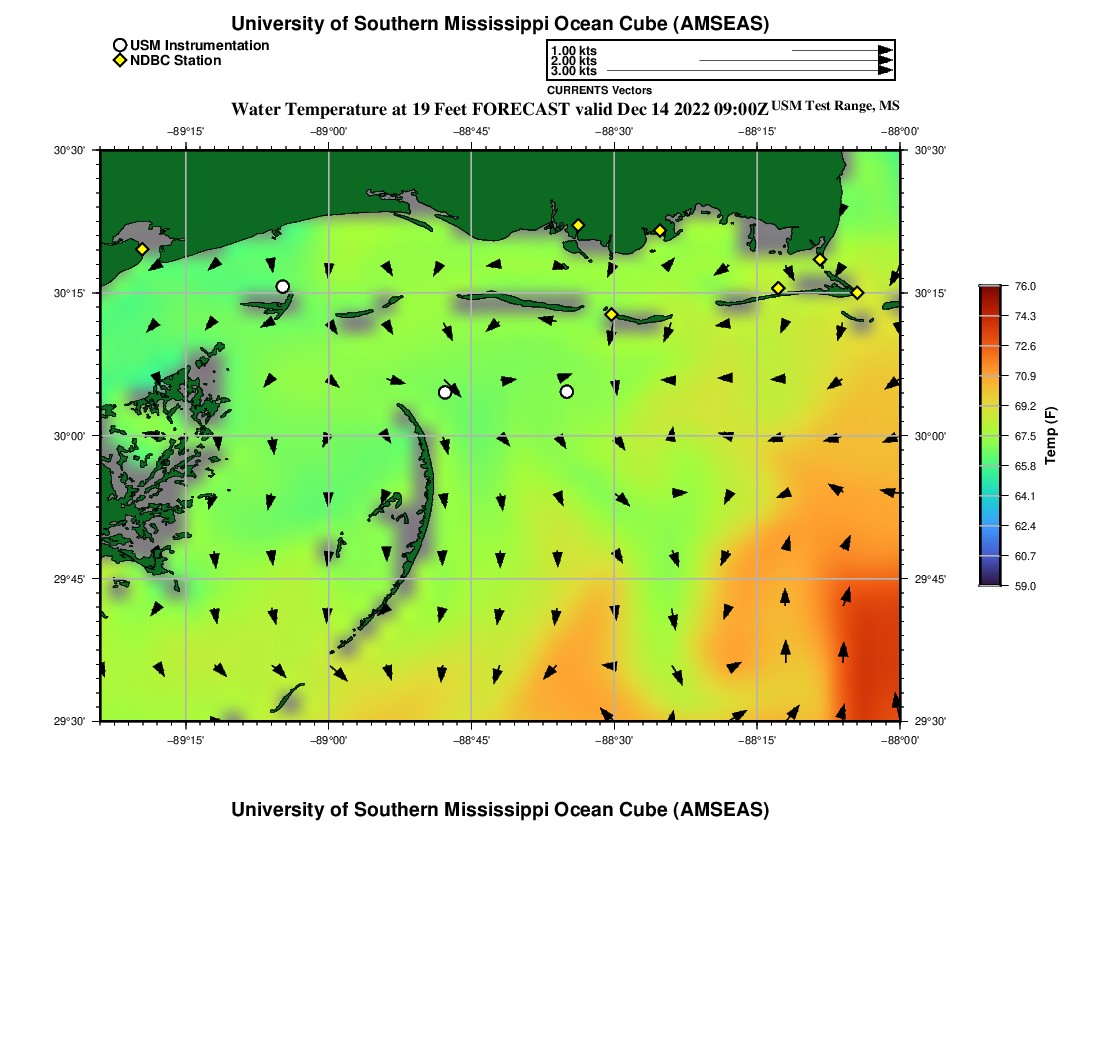 University of Southern Mississippi Ocean Cube (AMSEAS)

USM Instrumentation
NDBC Station

1.00 kts
2.00 kts
3.00 kts
CURRENTS Vectors

Water Temperature at 19 Feet FORECAST valid Dec 14 2022 09:00Z USM Test Range, MS

−89°15' −89°00' −88°45' −88°30' −88°15' −88°00'

30°30' 30°15' 30°00' 29°45' 29°30'

30°30' 30°15' 30°00' 29°45' 29°30'

−89°15' −89°00' −88°45' −88°30' −88°15' −88°00'

76.0
74.3
72.6
70.9
69.2
67.5
65.8
64.1
62.4
60.7
59.0
Temp (F)

University of Southern Mississippi Ocean Cube (AMSEAS)